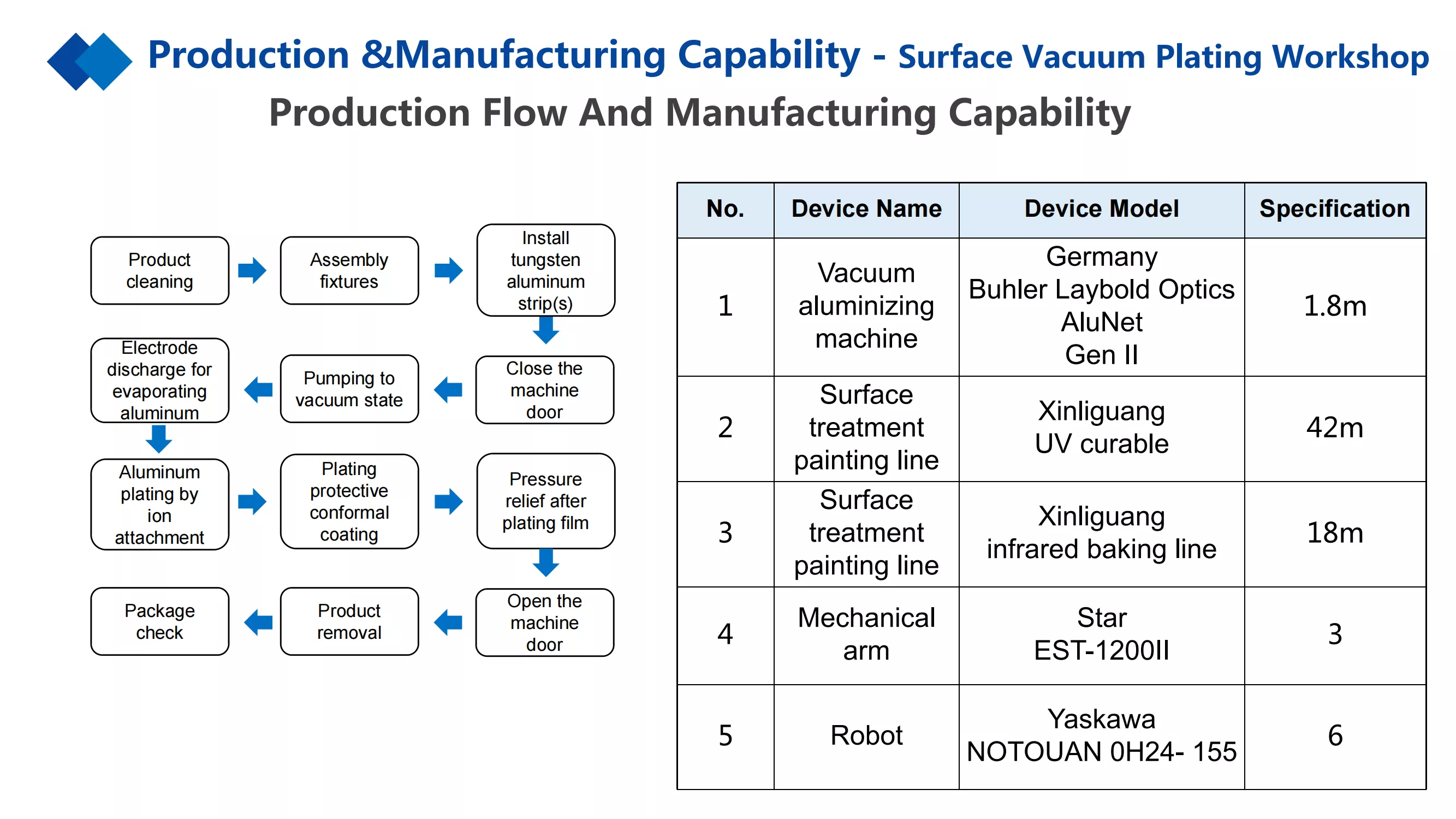 Production &Manufacturing Capability - Surface Vacuum Plating Workshop

Production Flow And Manufacturing Capability

Product cleaning

Assembly fixtures

Install tungsten aluminum strip(s)

Close the machine door

Pumping to vacuum state

Electrode discharge for evaporating aluminum

Aluminum plating by ion attachment

Plating protective conformal coating

Pressure relief after plating film

Open the machine door

Product removal

Package check

| No. | Device Name | Device Model | Specification |
|---|---|---|---|
| 1 | Vacuum aluminizing machine | Germany Buhler Laybold Optics AluNet Gen II | 1.8m |
| 2 | Surface treatment painting line | Xinliguang UV curable | 42m |
| 3 | Surface treatment painting line | Xinliguang infrared baking line | 18m |
| 4 | Mechanical arm | Star EST-1200II | 3 |
| 5 | Robot | Yaskawa NOTOUAN 0H24- 155 | 6 |